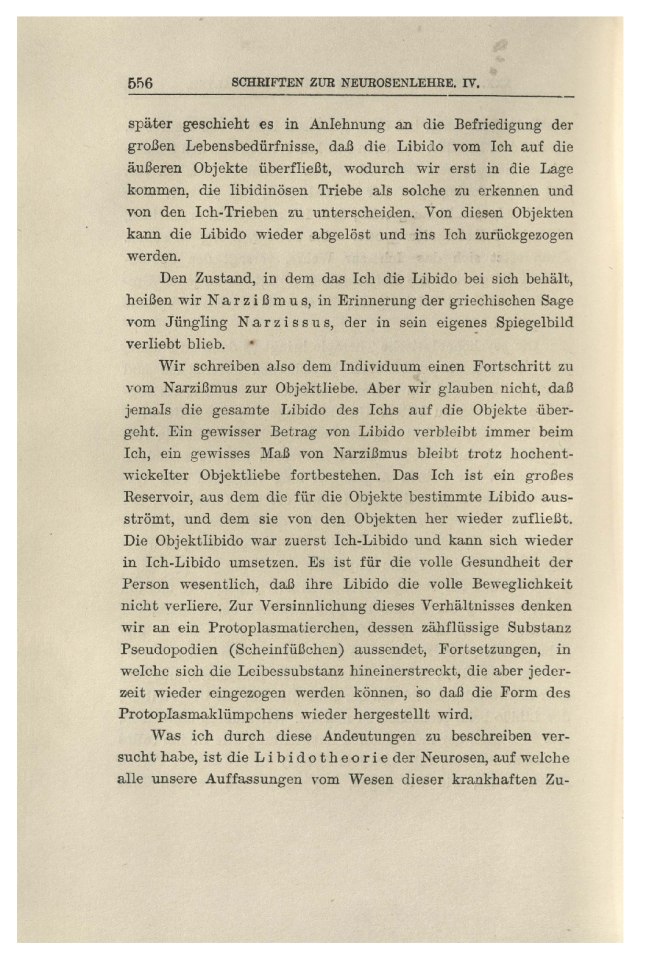 556 SCHRIFTEN ZUR NEUROSENLEHRE. IV.

später geschieht es in Anlehnung an die Befriedigung der großen Lebensbedürfnisse, daß die Libido vom Ich auf die äußeren Objekte überfließt, wodurch wir erst in die Lage kommen, die libidinösen Triebe als solche zu erkennen und von den Ich-Trieben zu unterscheiden. Von diesen Objekten kann die Libido wieder abgelöst und ins Ich zurückgezogen werden.

Den Zustand, in dem das Ich die Libido bei sich behält, heißen wir Narzißmus, in Erinnerung der griechischen Sage vom Jüngling Narzissus, der in sein eigenes Spiegelbild verliebt blieb.

Wir schreiben also dem Individuum einen Fortschritt zu vom Narzißmus zur Objektliebe. Aber wir glauben nicht, daß jemals die gesamte Libido des Ichs auf die Objekte übergeht. Ein gewisser Betrag von Libido verbleibt immer beim Ich, ein gewisses Maß von Narzißmus bleibt trotz hochentwickelter Objektliebe fortbestehen. Das Ich ist ein großes Reservoir, aus dem die für die Objekte bestimmte Libido ausströmt, und dem sie von den Objekten her wieder zufließt. Die Objektlibido war zuerst Ich-Libido und kann sich wieder in Ich-Libido umsetzen. Es ist für die volle Gesundheit der Person wesentlich, daß ihre Libido die volle Beweglichkeit nicht verliere. Zur Versinnlichung dieses Verhältnisses denken wir an ein Protoplasmatierchen, dessen zähflüssige Substanz Pseudopodien (Scheinfüßchen) aussendet, Fortsetzungen, in welche sich die Leibessubstanz hineinerstreckt, die aber jederzeit wieder eingezogen werden können, so daß die Form des Protoplasmaklümpchens wieder hergestellt wird.

Was ich durch diese Andeutungen zu beschreiben versucht habe, ist die Libidotheorie der Neurosen, auf welche alle unsere Auffassungen vom Wesen dieser krankhaften Zu-